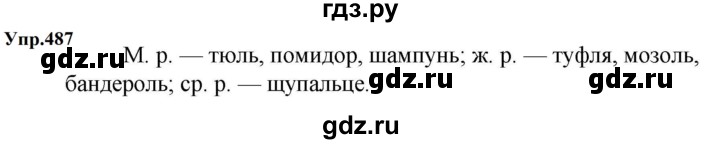 гдз.ру

Упр.487

gdz.ru М. р. — тюль, помидор, шампунь; ж. р. — туфля, мозоль, бандероль; ср. р. — щупальце. gdz.ru gdz.ru

gdz.ru